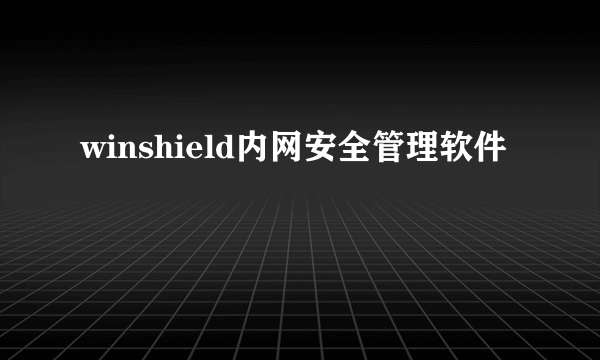 winshield内网安全管理软件